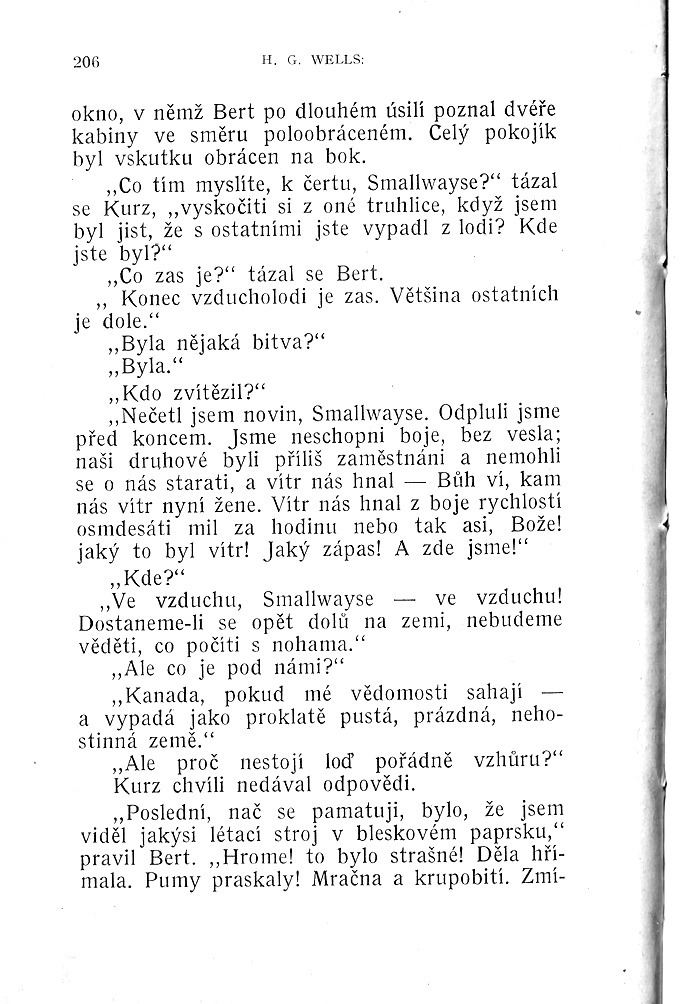 206 H. G. WELLS:

okno, v němž Bert po dlouhém úsilí poznal dvéře kabiny ve směru poloobráceném. Celý pokojík byl vskutku obrácen na bok.

„Co tím myslíte, k čertu, Smallwayse?“ tázal se Kurz, „vyskočiti si z oné truhlice, když jsem byl jist, že s ostatními jste vypadl z lodi? Kde jste byl?“

„Co zas je?“ tázal se Bert.

„ Konec vzducholodi je zas. Většina ostatních je dole.“

„Byla nějaká bitva?“

„Byla.“

„Kdo zvítězil?“

„Nečetl jsem novin, Smallwayse. Odpluli jsme před koncem. Jsme neschopni boje, bez vesla; naši druhové byli příliš zaměstnáni a nemohli se o nás starati, a vítr nás hnal — Bůh ví, kam nás vítr nyní žene. Vítr nás hnal z boje rychlostí osmdesáti mil za hodinu nebo tak asi, Bože! jaký to byl vítr! Jaký zápas! A zde jsme!“

„Kde?“

„Ve vzduchu, Smallwayse — ve vzduchu! Dostaneme-li se opět dolů na zemi, nebudeme věděti, co počíti s nohama.“

„Ale co je pod námi?“

„Kanada, pokud mé vědomosti sahají — a vypadá jako proklatě pustá, prázdná, nehostinná země.“

„Ale proč nestojí loď pořádně vzhůru?“

Kurz chvíli nedával odpovědi.

„Poslední, nač se pamatuji, bylo, že jsem viděl jakýsi létací stroj v bleskovém paprsku,“ pravil Bert. „Hrome! to bylo strašné! Děla hřímala. Pumy praskaly! Mračna a krupobití. Zmí-